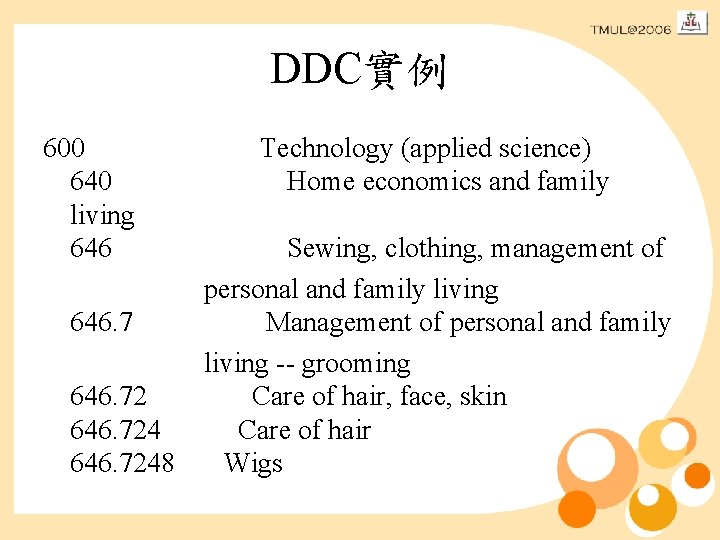 TMUL@2006

DDC實例

600 Technology (applied science)
640 Home economics and family living
646 Sewing, clothing, management of personal and family living
646.7 Management of personal and family living -- grooming
646.72 Care of hair, face, skin
646.724 Care of hair
646.7248 Wigs